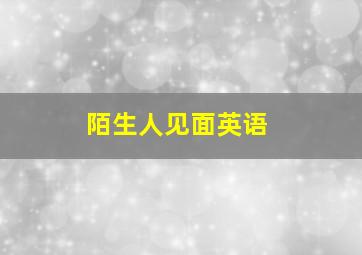 陌生人见面英语